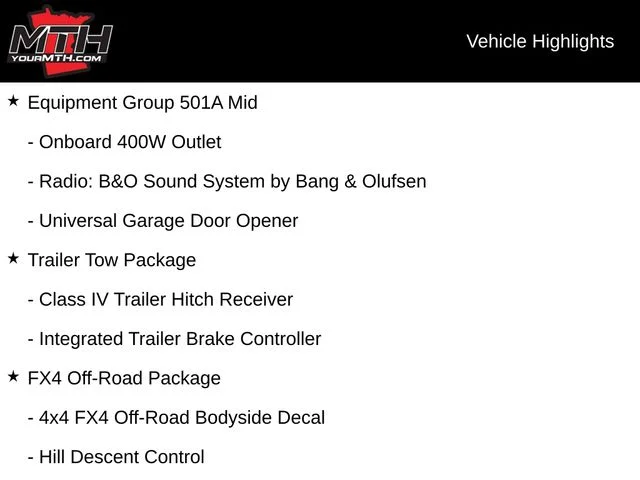 MTH
YOURMTH.COM

Vehicle Highlights

★ Equipment Group 501A Mid

- Onboard 400W Outlet

- Radio: B&O Sound System by Bang & Olufsen

- Universal Garage Door Opener

★ Trailer Tow Package

- Class IV Trailer Hitch Receiver

- Integrated Trailer Brake Controller

★ FX4 Off-Road Package

- 4x4 FX4 Off-Road Bodyside Decal

- Hill Descent Control